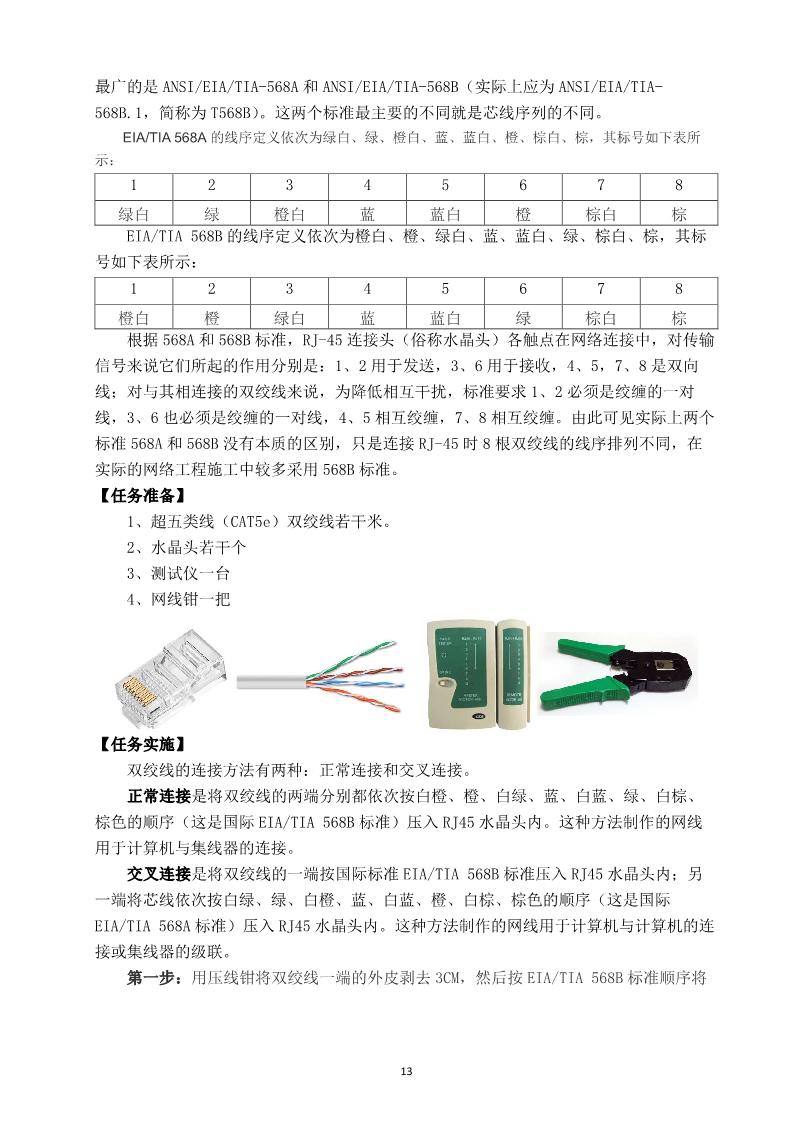 最广的是 ANSI/EIA/TIA-568A 和 ANSI/EIA/TIA-568B（实际上应为 ANSI/EIA/TIA-568B.1，简称为 T568B）。这两个标准最主要的不同就是芯线序列的不同。

EIA/TIA 568A 的线序定义依次为绿白、绿、橙白、蓝、蓝白、橙、棕白、棕，其标号如下表所示：

| 1 | 2 | 3 | 4 | 5 | 6 | 7 | 8 |
|---|---|---|---|---|---|---|---|
| 绿白 | 绿 | 橙白 | 蓝 | 蓝白 | 橙 | 棕白 | 棕 |

EIA/TIA 568B 的线序定义依次为橙白、橙、绿白、蓝、蓝白、绿、棕白、棕，其标号如下表所示：

| 1 | 2 | 3 | 4 | 5 | 6 | 7 | 8 |
|---|---|---|---|---|---|---|---|
| 橙白 | 橙 | 绿白 | 蓝 | 蓝白 | 绿 | 棕白 | 棕 |

根据 568A 和 568B 标准，RJ-45 连接头（俗称水晶头）各触点在网络连接中，对传输信号来说它们所起的作用分别是：1、2 用于发送，3、6 用于接收，4、5，7、8 是双向线；对与其相连接的双绞线来说，为降低相互干扰，标准要求 1、2 必须是绞缠的一对线，3、6 也必须是绞缠的一对线，4、5 相互绞缠，7、8 相互绞缠。由此可见实际上两个标准 568A 和 568B 没有本质的区别，只是连接 RJ-45 时 8 根双绞线的线序排列不同，在实际的网络工程施工中较多采用 568B 标准。

【任务准备】

1、超五类线（CAT5e）双绞线若干米。

2、水晶头若干个

3、测试仪一台

4、网线钳一把

【任务实施】

双绞线的连接方法有两种：正常连接和交叉连接。

正常连接是将双绞线的两端分别都依次按白橙、橙、白绿、蓝、白蓝、绿、白棕、棕色的顺序（这是国际 EIA/TIA 568B 标准）压入 RJ45 水晶头内。这种方法制作的网线用于计算机与集线器的连接。

交叉连接是将双绞线的一端按国际标准 EIA/TIA 568B 标准压入 RJ45 水晶头内；另一端将芯线依次按白绿、绿、白橙、蓝、白蓝、橙、白棕、棕色的顺序（这是国际 EIA/TIA 568A 标准）压入 RJ45 水晶头内。这种方法制作的网线用于计算机与计算机的连接或集线器的级联。

第一步：用压线钳将双绞线一端的外皮剥去 3CM，然后按 EIA/TIA 568B 标准顺序将

13